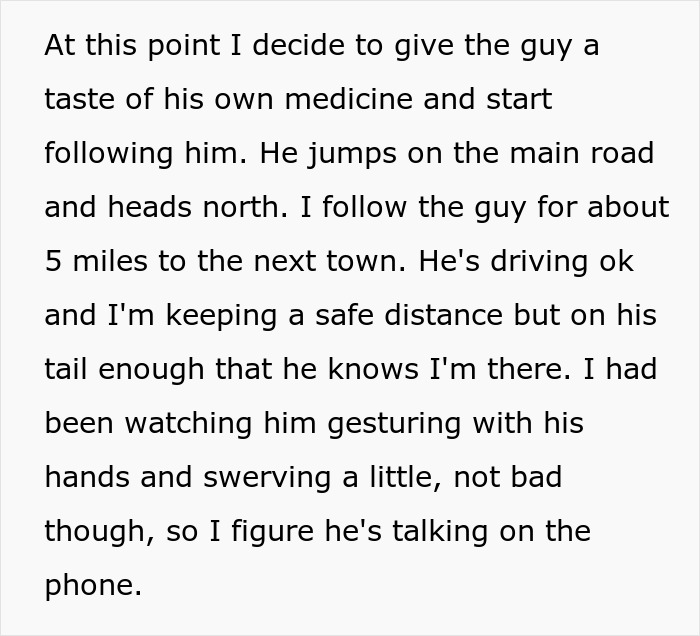 At this point I decide to give the guy a taste of his own medicine and start following him. He jumps on the main road and heads north. I follow the guy for about 5 miles to the next town. He's driving ok and I'm keeping a safe distance but on his tail enough that he knows I'm there. I had been watching him gesturing with his hands and swerving a little, not bad though, so I figure he's talking on the phone.